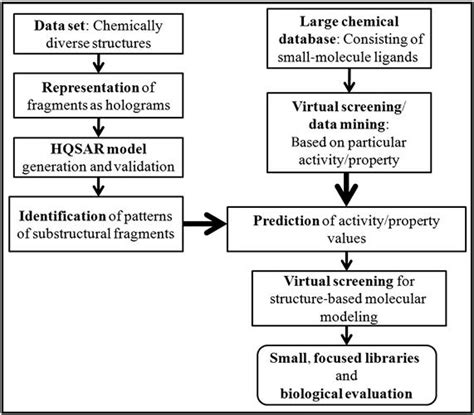 Data set: Chemically diverse structures

Representation of fragments as holograms

HQSAR model generation and validation

Identification of patterns of substructural fragments

Large chemical database: Consisting of small-molecule ligands

Virtual screening/ data mining: Based on particular activity/property

Prediction of activity/property values

Virtual screening for structure-based molecular modeling

Small, focused libraries and biological evaluation